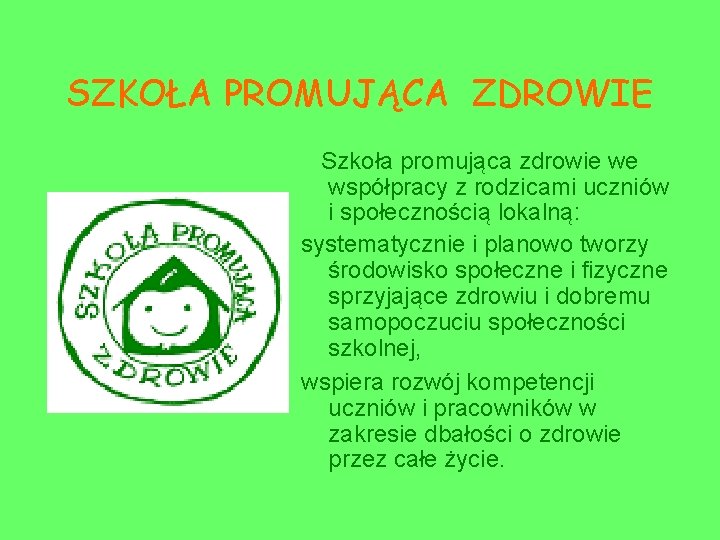 SZKOŁA PROMUJĄCA ZDROWIE

SZKOŁA PROMUJĄCA ZDROWIE

Szkoła promująca zdrowie we współpracy z rodzicami uczniów i społecznością lokalną:

systematycznie i planowo tworzy środowisko społeczne i fizyczne sprzyjające zdrowiu i dobremu samopoczuciu społeczności szkolnej,

wspiera rozwój kompetencji uczniów i pracowników w zakresie dbałości o zdrowie przez całe życie.